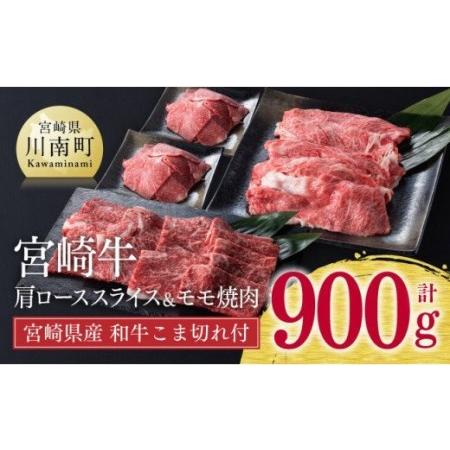 宮崎県
川南町
Kawaminami

宮崎牛
肩ローススライス&モモ焼肉
宮崎県産 和牛こま切れ付

計
900g